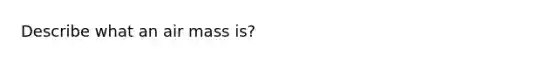 Describe what an air mass is?